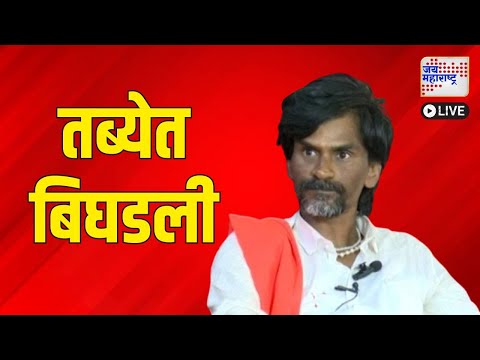 तब्येत बिघडली

जय महाराष्ट्र

LIVE